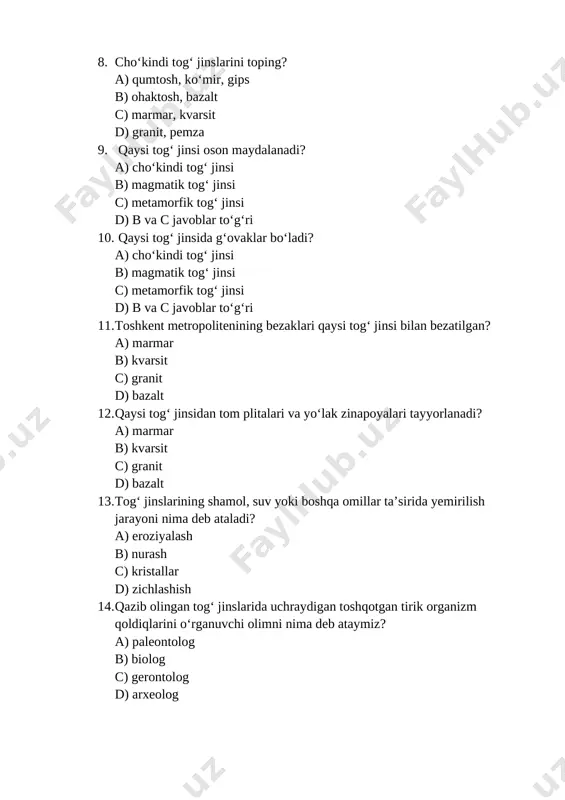 8. Cho‘kindi tog‘ jinslarini toping?
A) qumtosh, ko‘mir, gips
B) ohaktosh, bazalt
C) marmar, kvarsit
D) granit, pemza
9. Qaysi tog‘ jinsi oson maydalanadi?
A) cho‘kindi tog‘ jinsi
B) magmatik tog‘ jinsi
C) metamorfik tog‘ jinsi
D) B va C javoblar to‘g‘ri
10. Qaysi tog‘ jinsida g‘ovaklar bo‘ladi?
A) cho‘kindi tog‘ jinsi
B) magmatik tog‘ jinsi
C) metamorfik tog‘ jinsi
D) B va C javoblar to‘g‘ri
11.Toshkent metropolitenining bezaklari qaysi tog‘ jinsi bilan bezatilgan?
A) marmar
B) kvarsit
C) granit
D) bazalt
12.Qaysi tog‘ jinsidan tom plitalari va yo‘lak zinapoyalari tayyorlanadi?
A) marmar
B) kvarsit
C) granit
D) bazalt
13.Tog‘ jinslarining shamol, suv yoki boshqa omillar ta’sirida yemirilish jarayoni nima deb ataladi?
A) eroziyalash
B) nurash
C) kristallar
D) zichlashish
14.Qazib olingan tog‘ jinslarida uchraydigan toshqotgan tirik organizm qoldiqlarini o‘rganuvchi olimni nima deb ataymiz?
A) paleontolog
B) biolog
C) gerontolog
D) arxeolog

FaylHub.uz FaylHub.uz FaylHub.uz